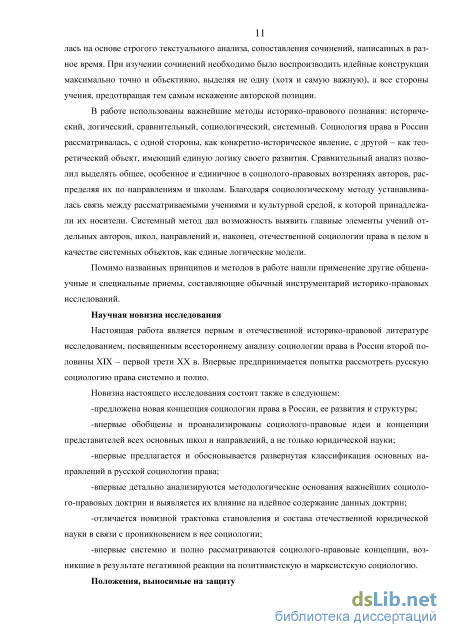 11

лась на основе строгого текстуального анализа, сопоставления сочинений, написанных в разное время. При изучении сочинений необходимо было воспроизводить идейные конструкции максимально точно и объективно, выделяя не одну (хотя и самую важную), а все стороны учения, предотвращая тем самым искажение авторской позиции.

В работе использованы важнейшие методы историко-правового познания: исторический, логический, сравнительный, социологический, системный. Социология права в России рассматривалась, с одной стороны, как конкретно-историческое явление, с другой – как теоретический объект, имеющий единую логику своего развития. Сравнительный анализ позволил выделять общее, особенное и единичное в социолого-правовых воззрениях авторов, распределяя их по направлениям и школам. Благодаря социологическому методу устанавливалась связь между рассматриваемыми учениями и культурной средой, к которой принадлежали их носители. Системный метод дал возможность выявить главные элементы учений отдельных авторов, школ, направлений и, наконец, отечественной социологии права в целом в качестве системных объектов, как единые логические модели.

Помимо названных принципов и методов в работе нашли применение другие общенаучные и специальные приемы, составляющие обычный инструментарий историко-правовых исследований.

Научная новизна исследования

Настоящая работа является первым в отечественной историко-правовой литературе исследованием, посвященным всестороннему анализу социологии права в России второй половины XIX – первой трети XX в. Впервые предпринимается попытка рассмотреть русскую социологию права системно и полно.

Новизна настоящего исследования состоит также в следующем:

-предложена новая концепция социологии права в России, ее развития и структуры;

-впервые обобщены и проанализированы социолого-правовые идеи и концепции представителей всех основных школ и направлений, а не только юридической науки;

-впервые предлагается и обосновывается развернутая классификация основных направлений в русской социологии права;

-впервые детально анализируются методологические основания важнейших социолого-правовых доктрин и выявляется их влияние на идейное содержание данных доктрин;

-отличается новизной трактовка становления и состава отечественной юридической науки в связи с проникновением в нее социологии;

-впервые системно и полно рассматриваются социолого-правовые концепции, возникшие в результате негативной реакции на позитивистскую и марксистскую социологию.

Положения, выносимые на защиту

dsLib.net
библиотека диссертаций